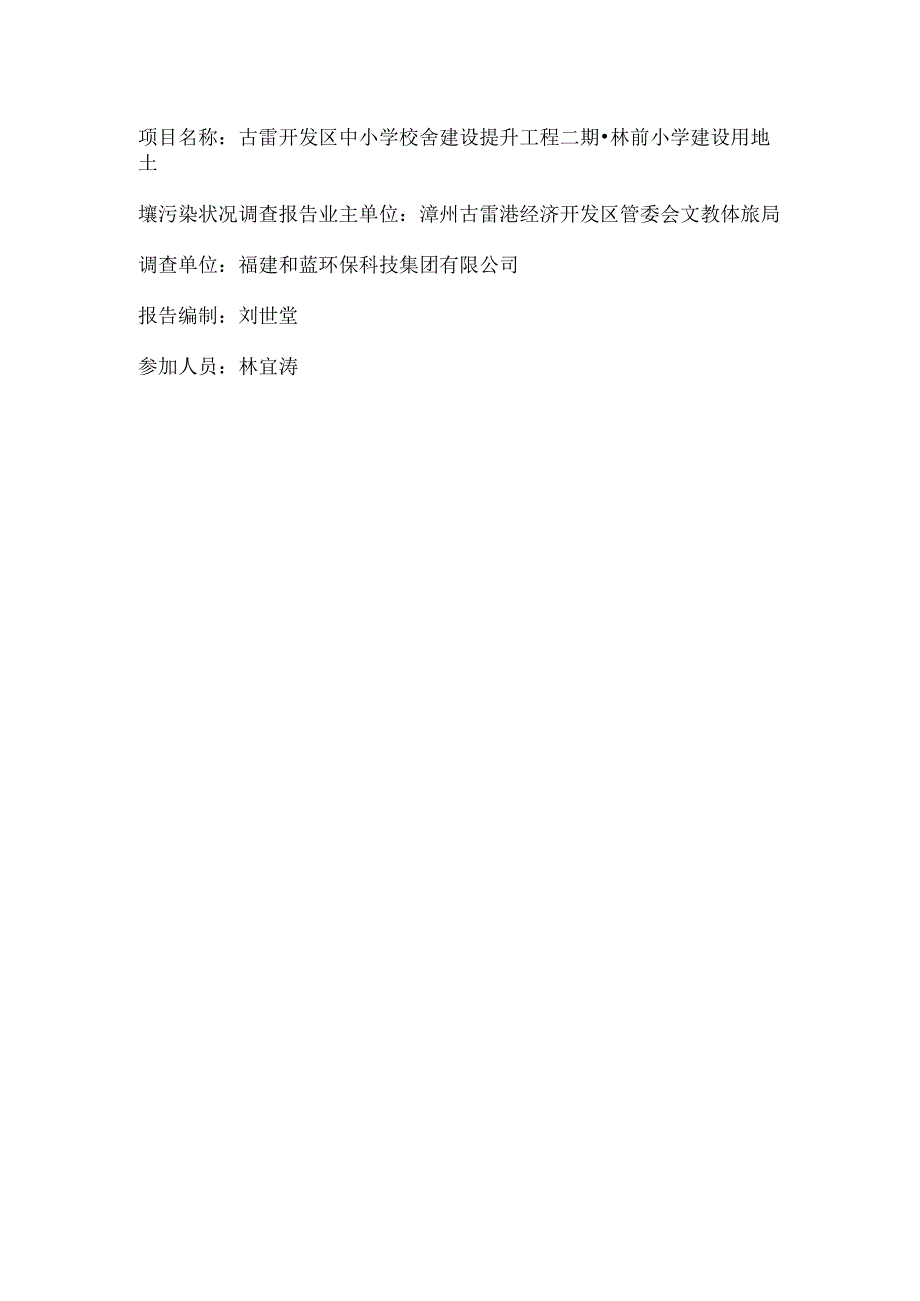 项目名称：古雷开发区中小学校舍建设提升工程二期•林前小学建设用地土

壤污染状况调查报告业主单位：漳州古雷港经济开发区管委会文教体旅局

调查单位：福建和蓝环保科技集团有限公司

报告编制：刘世堂

参加人员：林宜涛